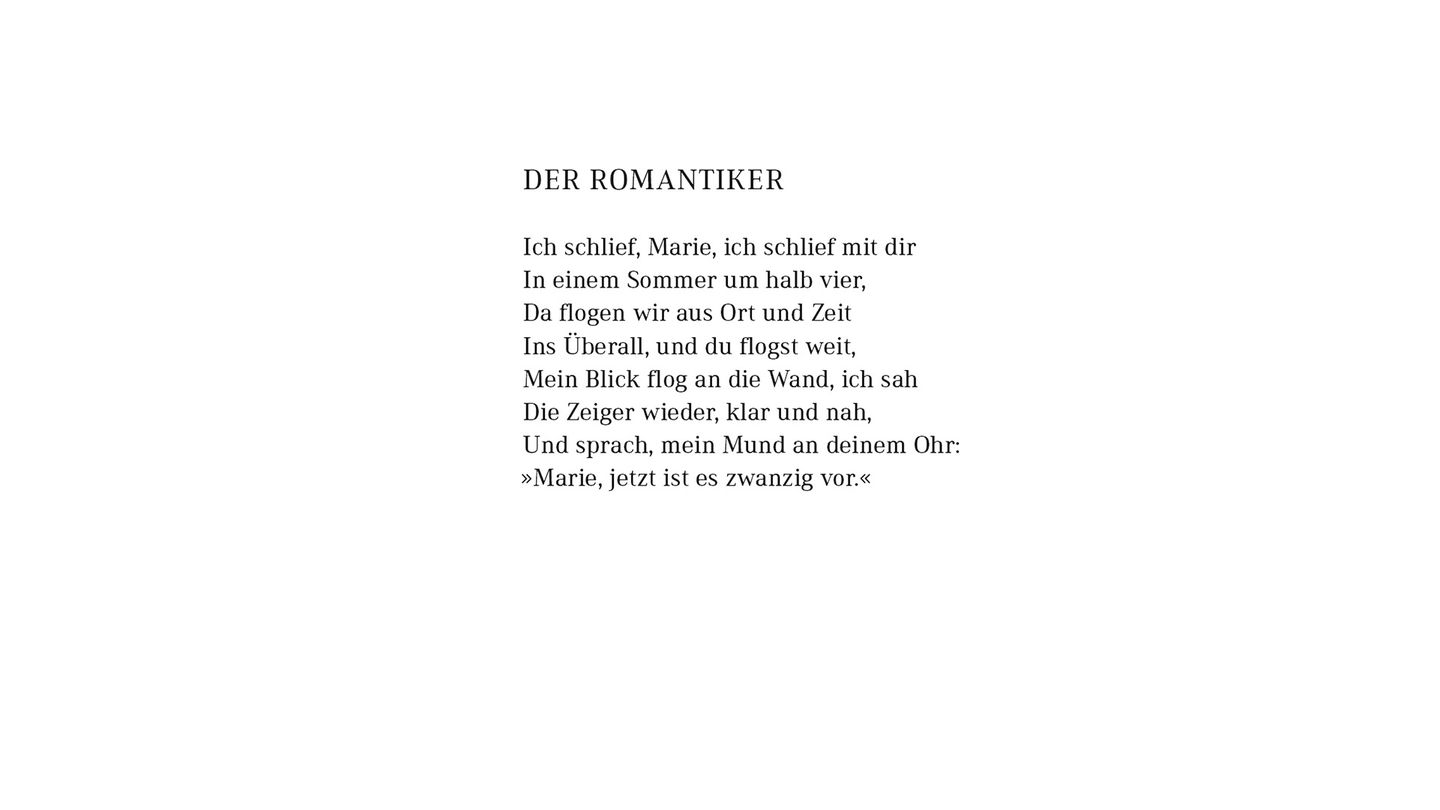 DER ROMANTIKER

Ich schlief, Marie, ich schlief mit dir
In einem Sommer um halb vier,
Da flogen wir aus Ort und Zeit
Ins Überall, und du flogst weit,
Mein Blick flog an die Wand, ich sah
Die Zeiger wieder, klar und nah,
Und sprach, mein Mund an deinem Ohr:
»Marie, jetzt ist es zwanzig vor.«